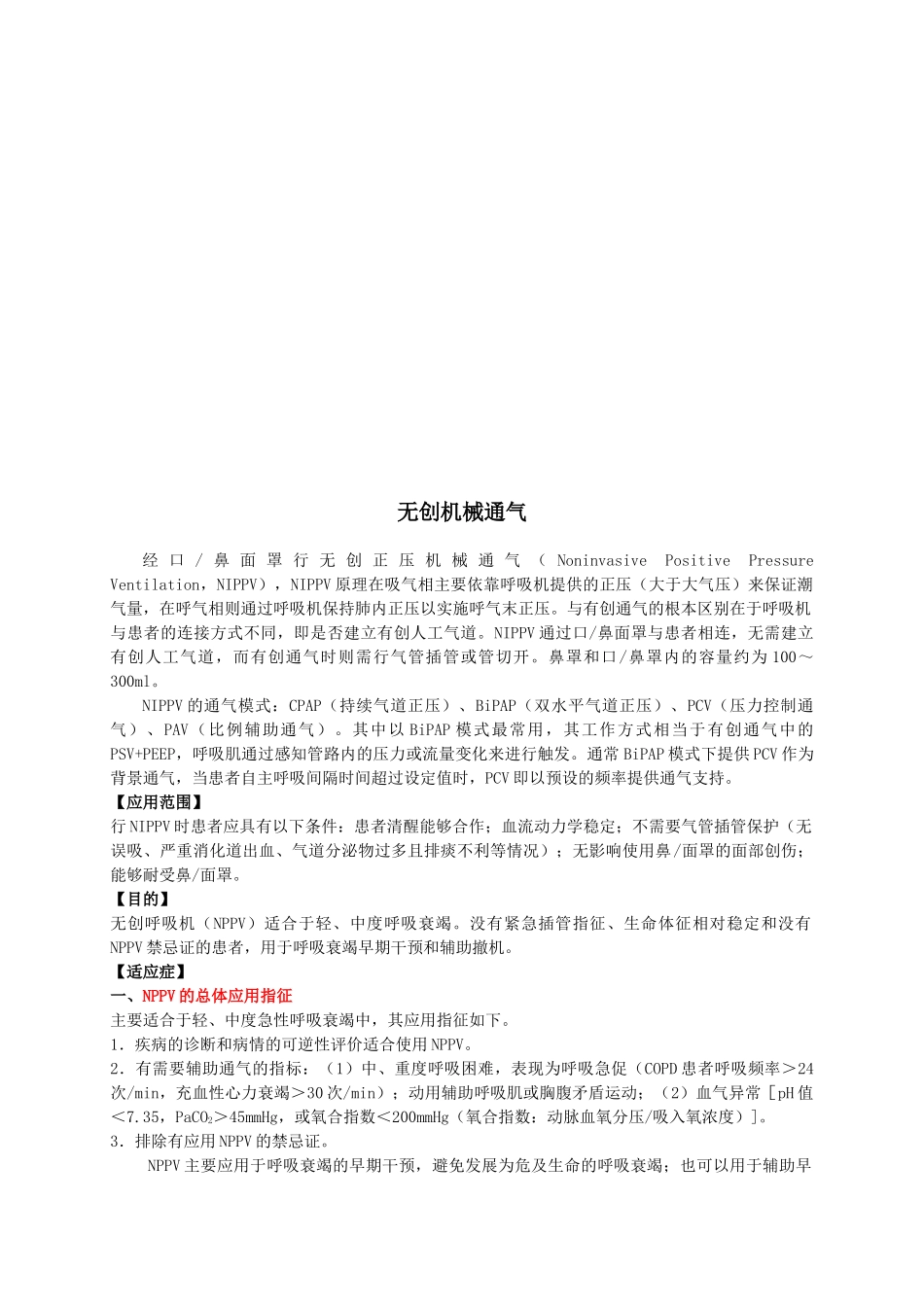 无创机械通气

经口/鼻面罩行无创正压机械通气（Noninvasive Positive Pressure Ventilation，NIPPV），NIPPV原理在吸气相主要依靠呼吸机提供的正压（大于大气压）来保证潮气量，在呼气相则通过呼吸机保持肺内正压以实施呼气末正压。与有创通气的根本区别在于呼吸机与患者的连接方式不同，即是否建立有创人工气道。NIPPV通过口/鼻面罩与患者相连，无需建立有创人工气道，而有创通气时则需行气管插管或管切开。鼻罩和口/鼻罩内的容量约为100～300ml。

NIPPV的通气模式：CPAP（持续气道正压）、BiPAP（双水平气道正压）、PCV（压力控制通气）、PAV（比例辅助通气）。其中以BiPAP模式最常用，其工作方式相当于有创通气中的PSV+PEEP，呼吸肌通过感知管路内的压力或流量变化来进行触发。通常BiPAP模式下提供PCV作为背景通气，当患者自主呼吸间隔时间超过设定值时，PCV即以预设的频率提供通气支持。

【应用范围】
行NIPPV时患者应具有以下条件：患者清醒能够合作；血流动力学稳定；不需要气管插管保护（无误吸、严重消化道出血、气道分泌物过多且排痰不利等情况）；无影响使用鼻/面罩的面部创伤；能够耐受鼻/面罩。

【目的】
无创呼吸机（NPPV）适合于轻、中度呼吸衰竭。没有紧急插管指征、生命体征相对稳定和没有NPPV禁忌证的患者，用于呼吸衰竭早期干预和辅助撤机。

【适应症】
一、NPPV的总体应用指征
主要适合于轻、中度急性呼吸衰竭中，其应用指征如下。
1．疾病的诊断和病情的可逆性评价适合使用NPPV。
2．有需要辅助通气的指标：（1）中、重度呼吸困难，表现为呼吸急促（COPD患者呼吸频率＞24次/min，充血性心力衰竭＞30次/min）；动用辅助呼吸肌或胸腹矛盾运动；（2）血气异常［pH值＜7.35，$PaCO_2$＞45mmHg，或氧合指数＜200mmHg（氧合指数：动脉血氧分压/吸入氧浓度）］。
3．排除有应用NPPV的禁忌证。

NPPV主要应用于呼吸衰竭的早期干预，避免发展为危及生命的呼吸衰竭；也可以用于辅助早